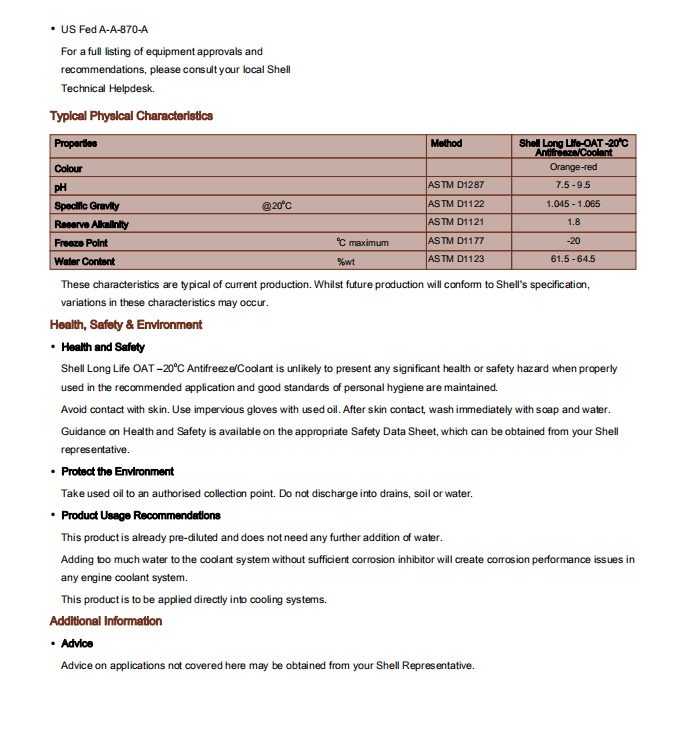 • US Fed A-A-870-A

For a full listing of equipment approvals and recommendations, please consult your local Shell Technical Helpdesk.

Typical Physical Characteristics

| Properties | | Method | Shell Long Life-OAT -20°C Antifreeze/Coolant |
|---|---|---|---|
| Colour | | | Orange-red |
| pH | | ASTM D1287 | 7.5 - 9.5 |
| Specific Gravity | @20°C | ASTM D1122 | 1.045 - 1.065 |
| Reserve Alkalinity | | ASTM D1121 | 1.8 |
| Freeze Point | °C maximum | ASTM D1177 | -20 |
| Water Content | %wt | ASTM D1123 | 61.5 - 64.5 |

These characteristics are typical of current production. Whilst future production will conform to Shell's specification, variations in these characteristics may occur.

Health, Safety & Environment

• Health and Safety

Shell Long Life OAT –20°C Antifreeze/Coolant is unlikely to present any significant health or safety hazard when properly used in the recommended application and good standards of personal hygiene are maintained.

Avoid contact with skin. Use impervious gloves with used oil. After skin contact, wash immediately with soap and water.

Guidance on Health and Safety is available on the appropriate Safety Data Sheet, which can be obtained from your Shell representative.

• Protect the Environment

Take used oil to an authorised collection point. Do not discharge into drains, soil or water.

• Product Usage Recommendations

This product is already pre-diluted and does not need any further addition of water.

Adding too much water to the coolant system without sufficient corrosion inhibitor will create corrosion performance issues in any engine coolant system.

This product is to be applied directly into cooling systems.

Additional Information

• Advice

Advice on applications not covered here may be obtained from your Shell Representative.